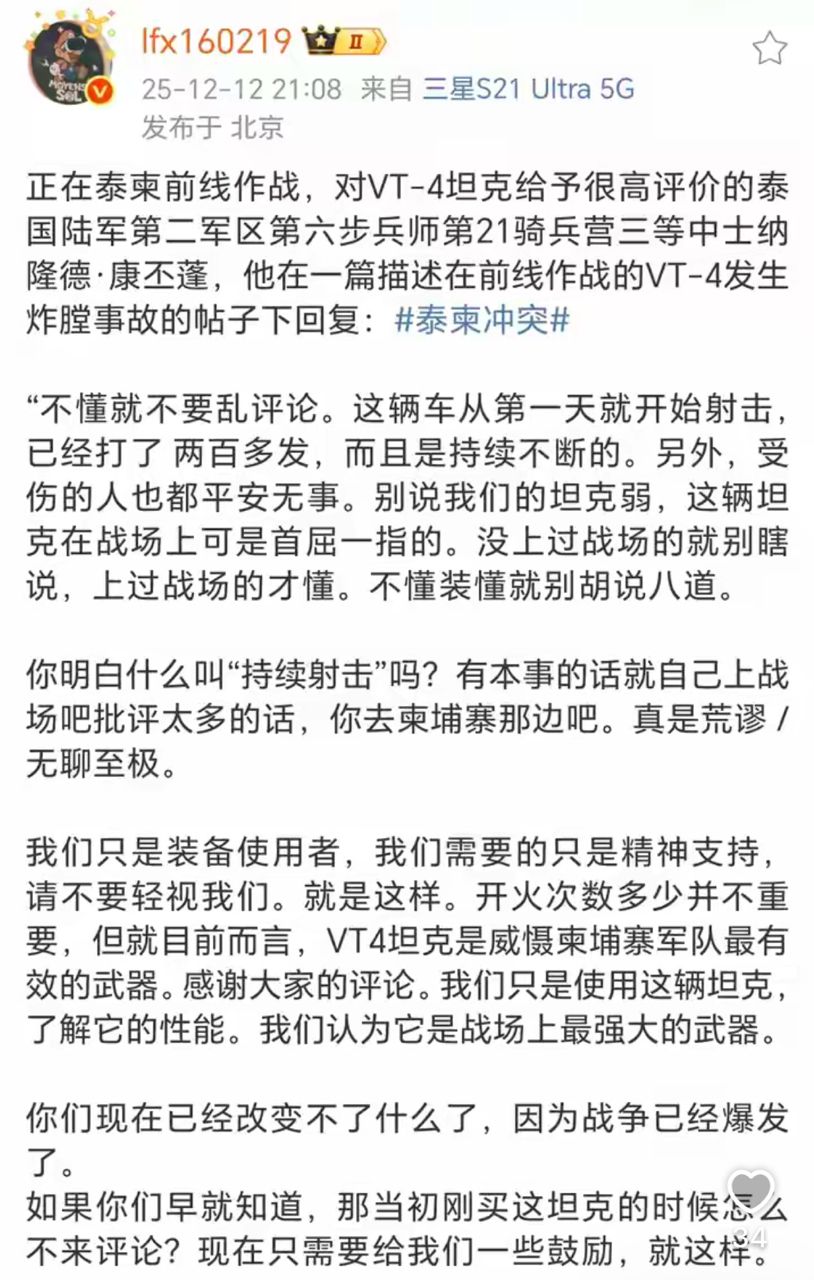 lfx160219 II

25-12-12 21:08 来自 三星S21 Ultra 5G
发布于 北京

正在泰柬前线作战，对VT-4坦克给予很高评价的泰国陆军第二军区第六步兵师第21骑兵营三等中士纳隆德·康丕蓬，他在一篇描述在前线作战的VT-4发生炸膛事故的帖子下回复：#泰柬冲突#

“不懂就不要乱评论。这辆车从第一天就开始射击，已经打了 两百多发，而且是持续不断的。另外，受伤的人也都平安无事。别说我们的坦克弱，这辆坦克在战场上可是首屈一指的。没上过战场的就别瞎说，上过战场的才懂。不懂装懂就别胡说八道。

你明白什么叫“持续射击”吗？有本事的话就自己上战场吧批评太多的话，你去柬埔寨那边吧。真是荒谬 / 无聊至极。

我们只是装备使用者，我们需要的只是精神支持，请不要轻视我们。就是这样。开火次数多少并不重要，但就目前而言，VT4坦克是威慑柬埔寨军队最有效的武器。感谢大家的评论。我们只是使用这辆坦克，了解它的性能。我们认为它是战场上最强大的武器。

你们现在已经改变不了什么了，因为战争已经爆发了。
如果你们早就知道，那当初刚买这坦克的时候怎么不来评论？现在只需要给我们一些鼓励，就这样。

34